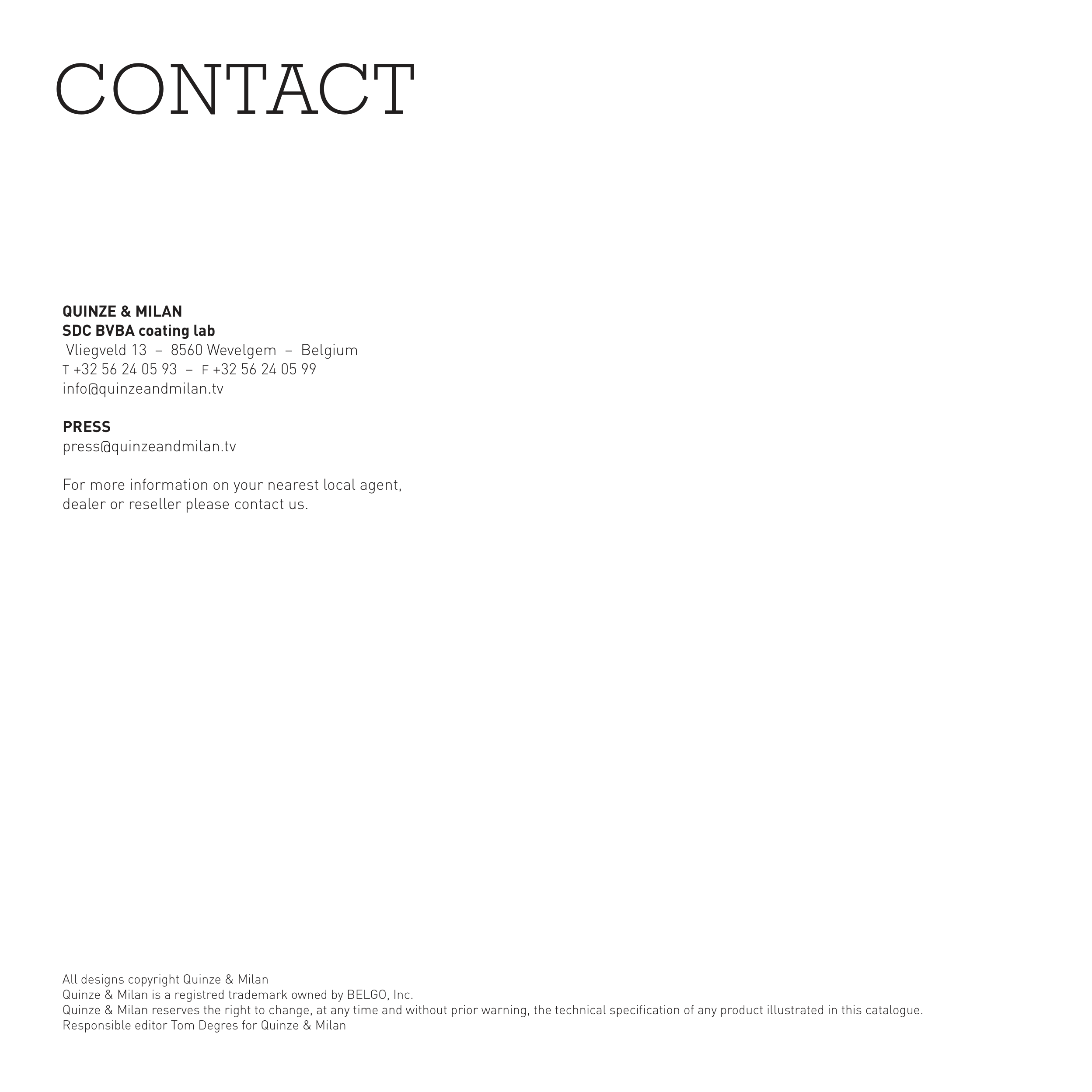 CONTACT

QUINZE & MILAN
SDC BVBA coating lab
Vliegveld 13 – 8560 Wevelgem – Belgium
T +32 56 24 05 93 – F +32 56 24 05 99
info@quinzeandmilan.tv

PRESS
press@quinzeandmilan.tv

For more information on your nearest local agent, dealer or reseller please contact us.

All designs copyright Quinze & Milan
Quinze & Milan is a registred trademark owned by BELGO, Inc.
Quinze & Milan reserves the right to change, at any time and without prior warning, the technical specification of any product illustrated in this catalogue.
Responsible editor Tom Degres for Quinze & Milan